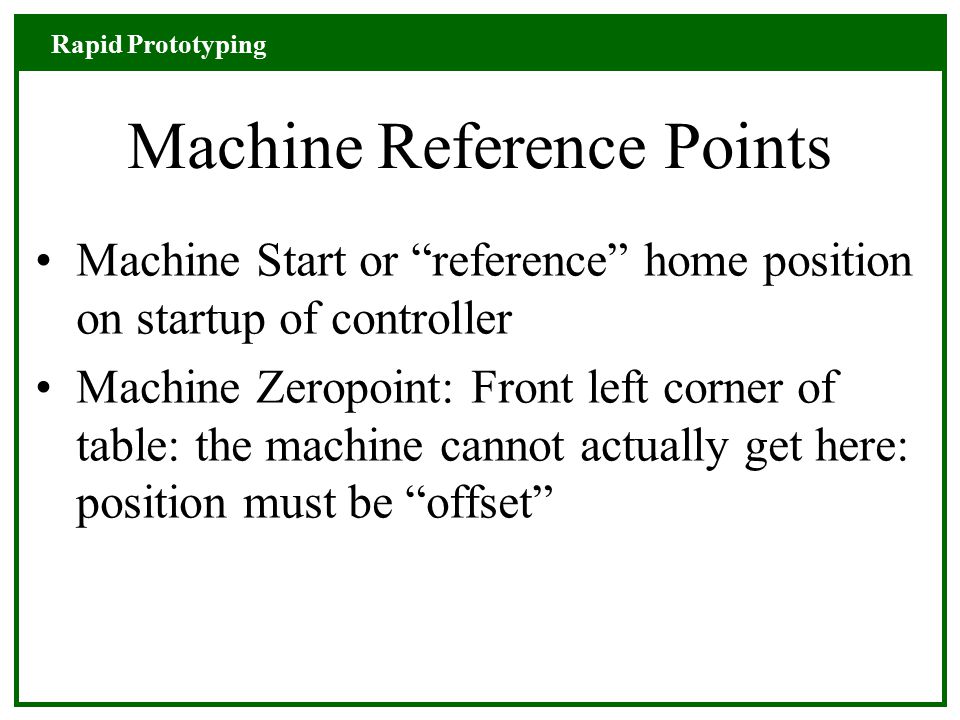 Rapid Prototyping

Machine Reference Points

• Machine Start or “reference” home position on startup of controller

• Machine Zeropoint: Front left corner of table: the machine cannot actually get here: position must be “offset”